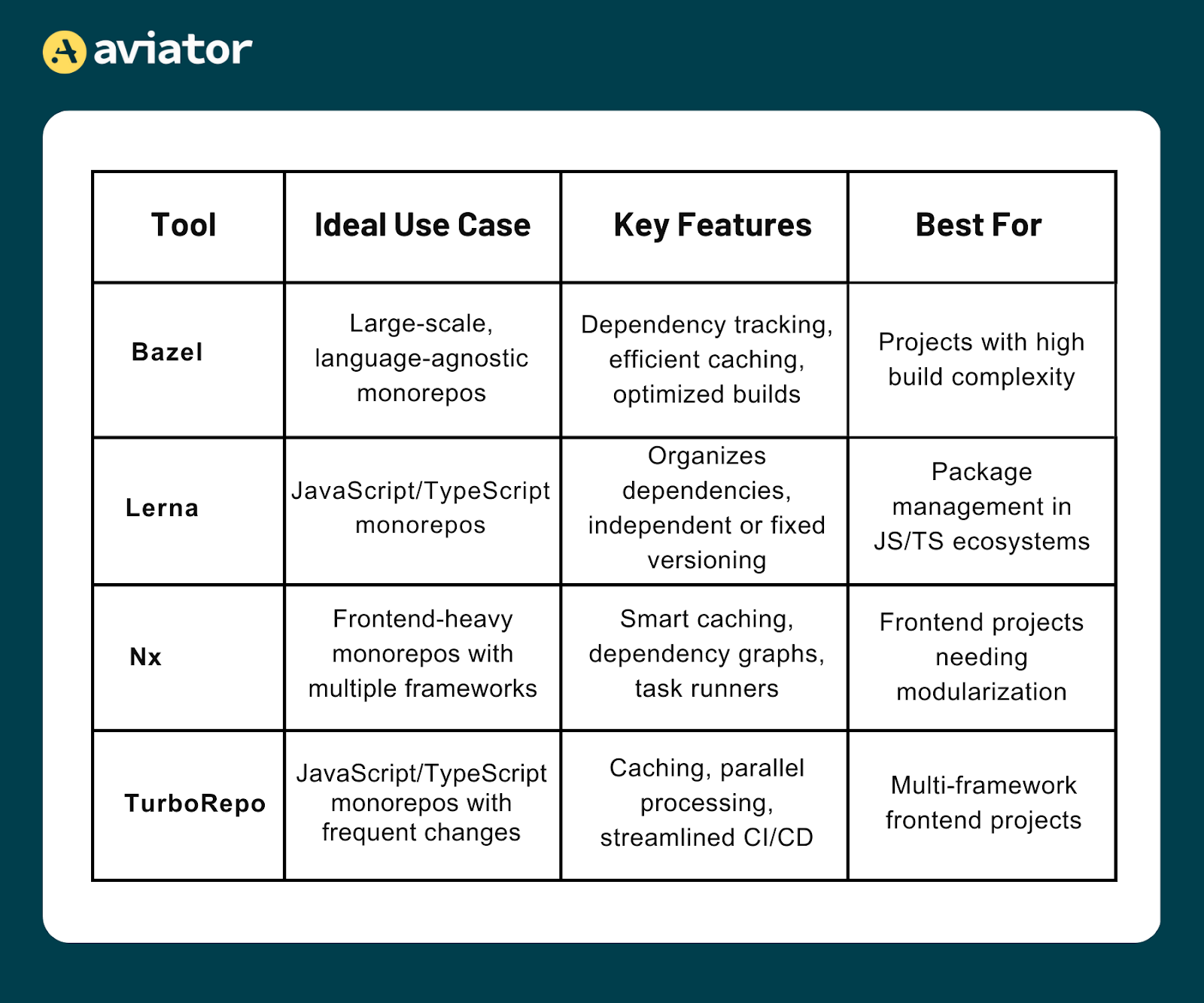 aviator

| Tool | Ideal Use Case | Key Features | Best For |
|---|---|---|---|
| Bazel | Large-scale, language-agnostic monorepos | Dependency tracking, efficient caching, optimized builds | Projects with high build complexity |
| Lerna | JavaScript/TypeScript monorepos | Organizes dependencies, independent or fixed versioning | Package management in JS/TS ecosystems |
| Nx | Frontend-heavy monorepos with multiple frameworks | Smart caching, dependency graphs, task runners | Frontend projects needing modularization |
| TurboRepo | JavaScript/TypeScript monorepos with frequent changes | Caching, parallel processing, streamlined CI/CD | Multi-framework frontend projects |